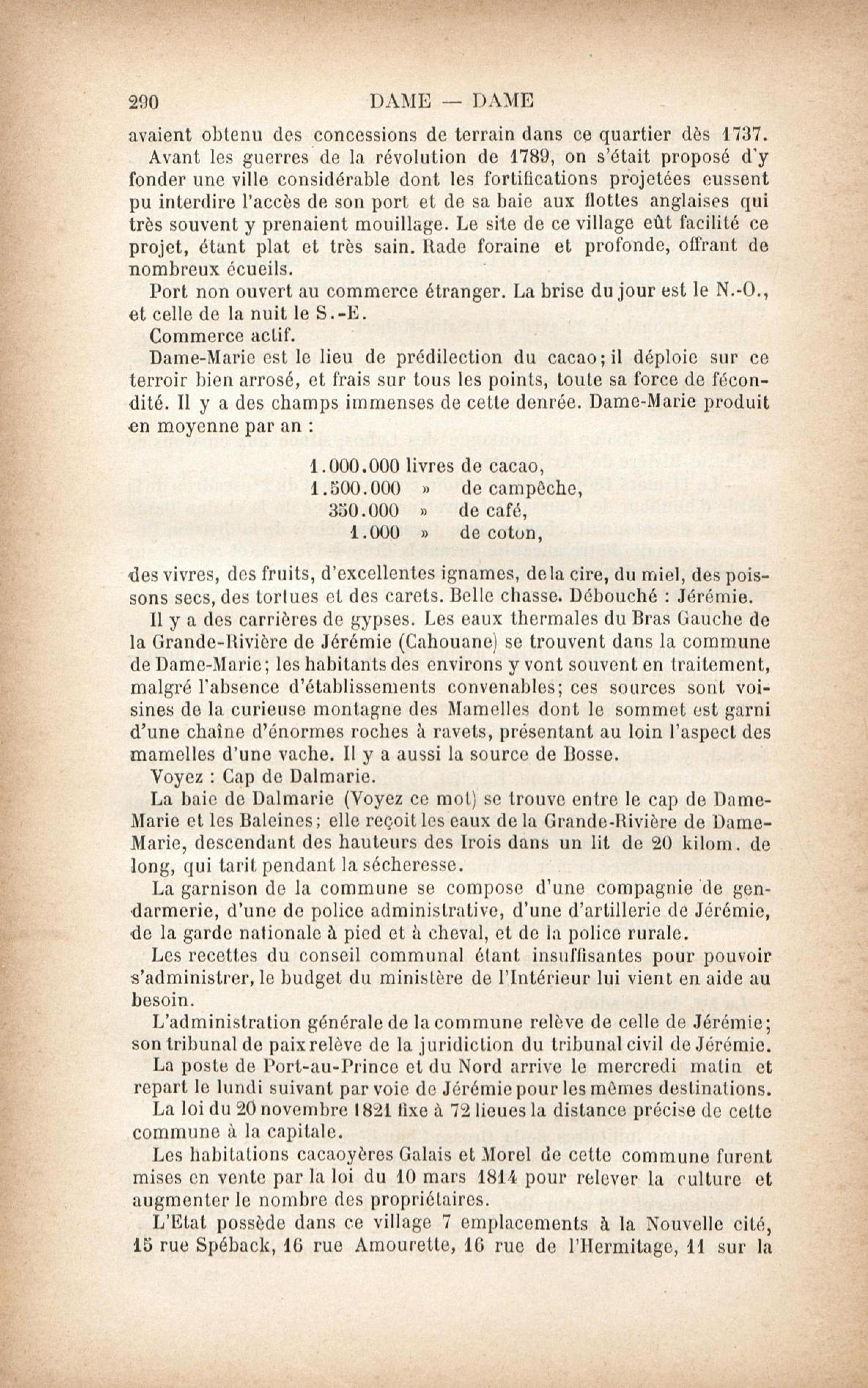 290 DAME — DAME

avaient obtenu des concessions de terrain dans ce quartier dès 1737.

Avant les guerres de la révolution de 1789, on s'était proposé d'y fonder une ville considérable dont les fortifications projetées eussent pu interdire l'accès de son port et de sa baie aux flottes anglaises qui très souvent y prenaient mouillage. Le site de ce village eût facilité ce projet, étant plat et très sain. Rade foraine et profonde, offrant de nombreux écueils.

Port non ouvert au commerce étranger. La brise du jour est le N.-O., et celle de la nuit le S.-E.

Commerce actif.

Dame-Marie est le lieu de prédilection du cacao; il déploie sur ce terroir bien arrosé, et frais sur tous les points, toute sa force de fécondité. Il y a des champs immenses de cette denrée. Dame-Marie produit en moyenne par an :

1.000.000 livres de cacao,
1.500.000 » de campêche,
350.000 » de café,
1.000 » de coton,

des vivres, des fruits, d'excellentes ignames, de la cire, du miel, des poissons secs, des tortues et des carets. Belle chasse. Débouché : Jérémie.

Il y a des carrières de gypses. Les eaux thermales du Bras Gauche de la Grande-Rivière de Jérémie (Cahouane) se trouvent dans la commune de Dame-Marie; les habitants des environs y vont souvent en traitement, malgré l'absence d'établissements convenables; ces sources sont voisines de la curieuse montagne des Mamelles dont le sommet est garni d'une chaîne d'énormes roches à ravets, présentant au loin l'aspect des mamelles d'une vache. Il y a aussi la source de Bosse.

Voyez : Cap de Dalmarie.

La baie de Dalmarie (Voyez ce mot) se trouve entre le cap de Dame-Marie et les Baleines; elle reçoit les eaux de la Grande-Rivière de Dame-Marie, descendant des hauteurs des Irois dans un lit de 20 kilom. de long, qui tarit pendant la sécheresse.

La garnison de la commune se compose d'une compagnie de gendarmerie, d'une de police administrative, d'une d'artillerie de Jérémie, de la garde nationale à pied et à cheval, et de la police rurale.

Les recettes du conseil communal étant insuffisantes pour pouvoir s'administrer, le budget du ministère de l'Intérieur lui vient en aide au besoin.

L'administration générale de la commune relève de celle de Jérémie; son tribunal de paix relève de la juridiction du tribunal civil de Jérémie.

La poste de Port-au-Prince et du Nord arrive le mercredi matin et repart le lundi suivant par voie de Jérémie pour les mêmes destinations.

La loi du 20 novembre 1821 fixe à 72 lieues la distance précise de cette commune à la capitale.

Les habitations cacaoyères Galais et Morel de cette commune furent mises en vente par la loi du 10 mars 1814 pour relever la culture et augmenter le nombre des propriétaires.

L'Etat possède dans ce village 7 emplacements à la Nouvelle cité, 15 rue Spéback, 16 rue Amourette, 16 rue de l'Hermitage, 11 sur la